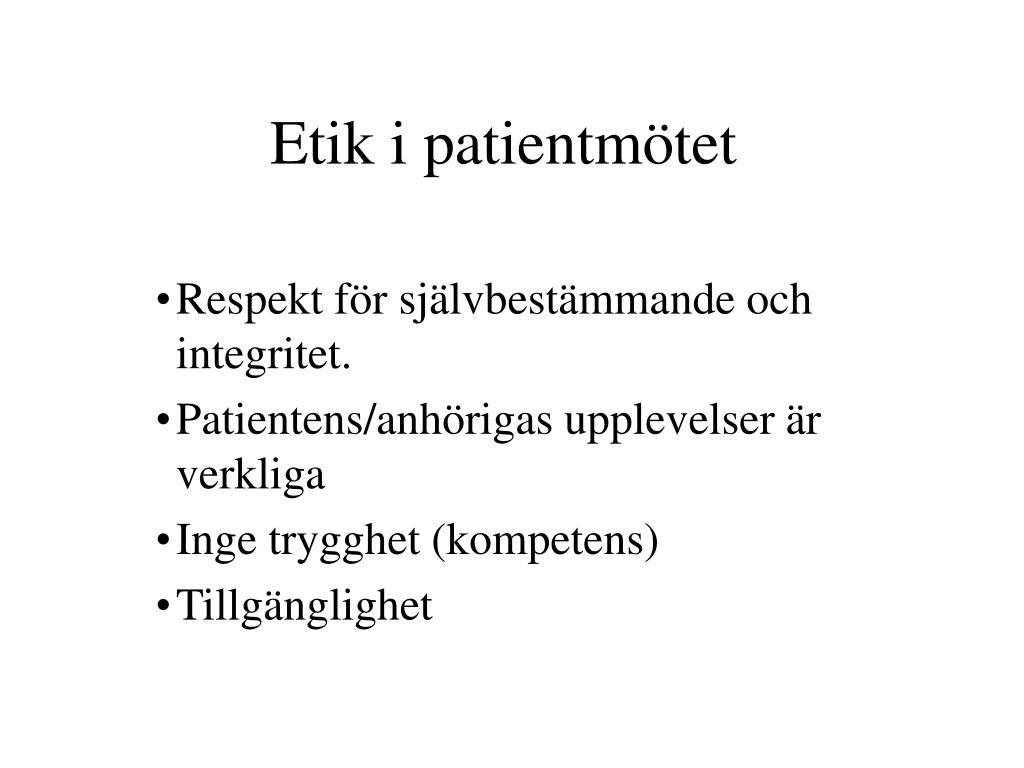 Etik i patientmötet

• Respekt för självbestämmande och integritet.
• Patientens/anhörigas upplevelser är verkliga
• Inge trygghet (kompetens)
• Tillgänglighet